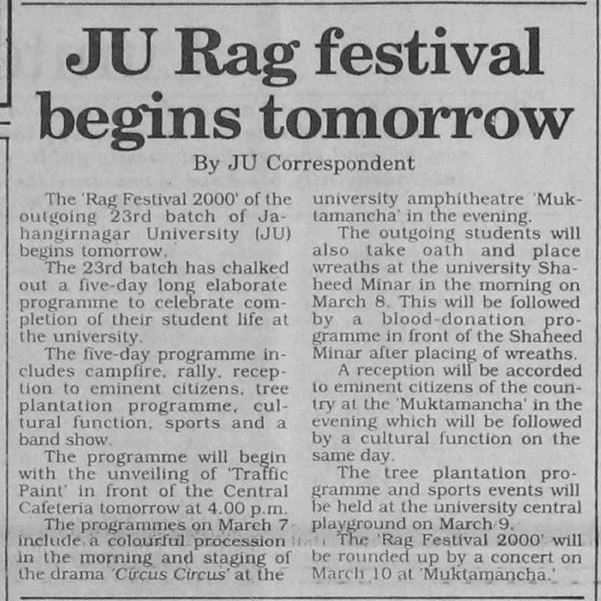 JU Rag festival begins tomorrow

By JU Correspondent

The 'Rag Festival 2000' of the outgoing 23rd batch of Jahangirnagar University (JU) begins tomorrow.

The 23rd batch has chalked out a five-day long elaborate programme to celebrate completion of their student life at the university.

The five-day programme includes campfire, rally, reception to eminent citizens, tree plantation programme, cultural function, sports and a band show.

The programme will begin with the unveiling of 'Traffic Paint' in front of the Central Cafeteria tomorrow at 4.00 p.m.

The programmes on March 7 include a colourful procession in the morning and staging of the drama 'Circus Circus' at the university amphitheatre 'Muktamancha' in the evening.

The outgoing students will also take oath and place wreaths at the university Shaheed Minar in the morning on March 8. This will be followed by a blood-donation programme in front of the Shaheed Minar after placing of wreaths.

A reception will be accorded to eminent citizens of the country at the 'Muktamancha' in the evening which will be followed by a cultural function on the same day.

The tree plantation programme and sports events will be held at the university central playground on March 9.

The 'Rag Festival 2000' will be rounded up by a concert on March 10 at 'Muktamancha.'